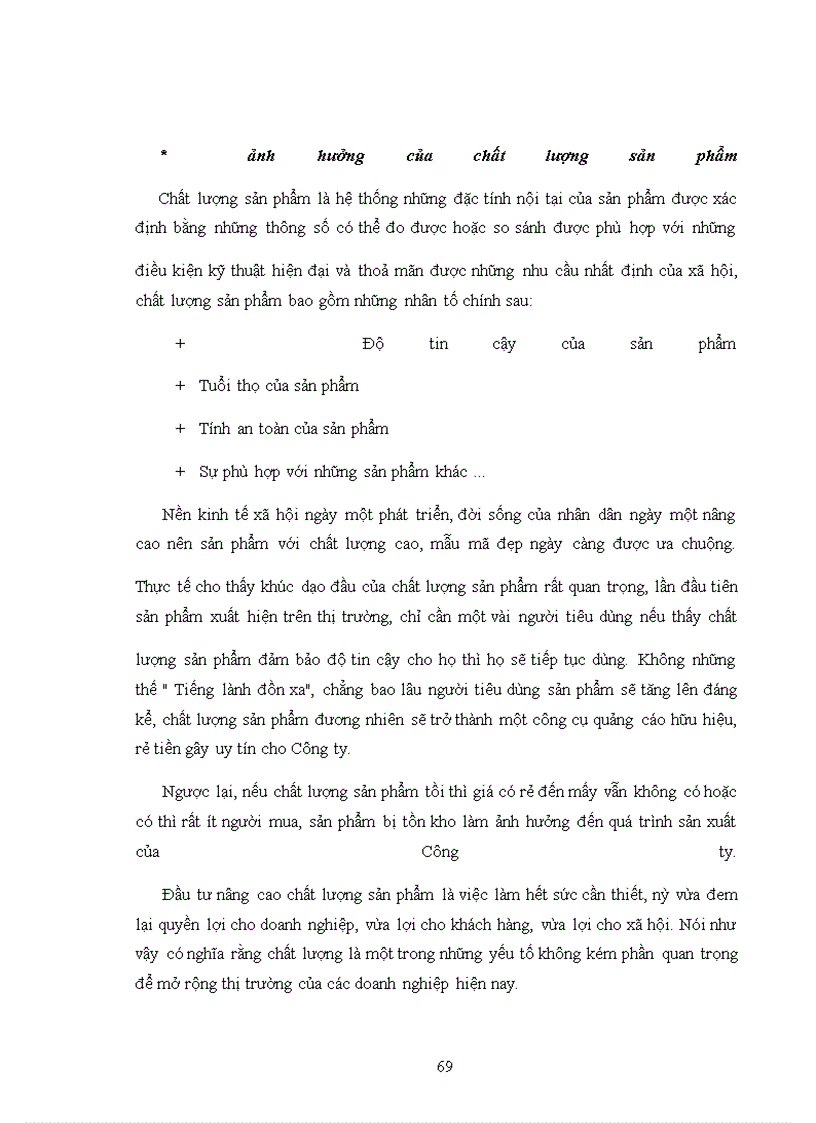 * ảnh hưởng của chất lượng sản phẩm

Chất lượng sản phẩm là hệ thống những đặc tính nội tại của sản phẩm được xác định bằng những thông số có thể đo được hoặc so sánh được phù hợp với những điều kiện kỹ thuật hiện đại và thoả mãn được những nhu cầu nhất định của xã hội, chất lượng sản phẩm bao gồm những nhân tố chính sau:

+ Độ tin cậy của sản phẩm

+ Tuổi thọ của sản phẩm

+ Tính an toàn của sản phẩm

+ Sự phù hợp với những sản phẩm khác ...

Nền kinh tế xã hội ngày một phát triển, đời sống của nhân dân ngày một nâng cao nên sản phẩm với chất lượng cao, mẫu mã đẹp ngày càng được ưa chuộng. Thực tế cho thấy khúc dạo đầu của chất lượng sản phẩm rất quan trọng, lần đầu tiên sản phẩm xuất hiện trên thị trường, chỉ cần một vài người tiêu dùng nếu thấy chất lượng sản phẩm đảm bảo độ tin cậy cho họ thì họ sẽ tiếp tục dùng. Không những thế " Tiếng lành đồn xa", chẳng bao lâu người tiêu dùng sản phẩm sẽ tăng lên đáng kể, chất lượng sản phẩm đương nhiên sẽ trở thành một công cụ quảng cáo hữu hiệu, rẻ tiền gây uy tín cho Công ty.

Ngược lại, nếu chất lượng sản phẩm tồi thì giá có rẻ đến mấy vẫn không có hoặc có thì rất ít người mua, sản phẩm bị tồn kho làm ảnh hưởng đến quá trình sản xuất của Công ty.

Đầu tư nâng cao chất lượng sản phẩm là việc làm hết sức cần thiết, nỳ vừa đem lại quyền lợi cho doanh nghiệp, vừa lợi cho khách hàng, vừa lợi cho xã hội. Nói như vậy có nghĩa rằng chất lượng là một trong những yếu tố không kém phần quan trọng để mở rộng thị trường của các doanh nghiệp hiện nay.

69